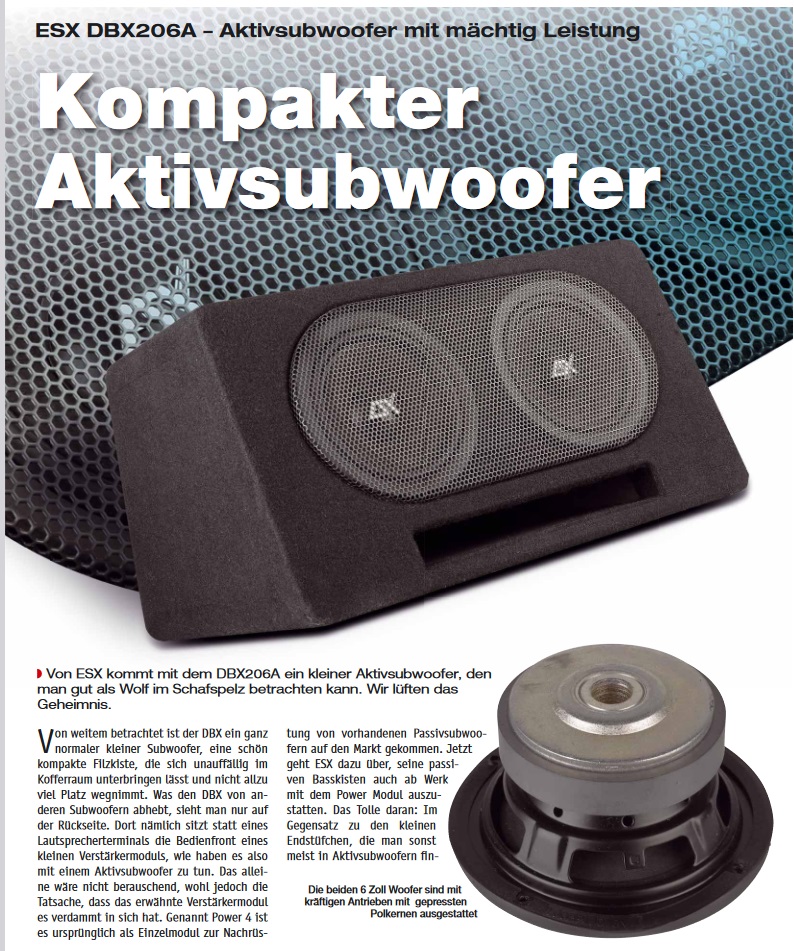 ESX DBX206A – Aktivsubwoofer mit mächtig Leistung

Kompakter Aktivsubwoofer

ESX

ESX

Von ESX kommt mit dem DBX206A ein kleiner Aktivsubwoofer, den man gut als Wolf im Schafspelz betrachten kann. Wir lüften das Geheimnis.

Von weitem betrachtet ist der DBX ein ganz normaler kleiner Subwoofer, eine schön kompakte Filzkiste, die sich unauffällig im Kofferraum unterbringen lässt und nicht allzu viel Platz wegnimmt. Was den DBX von anderen Subwoofern abhebt, sieht man nur auf der Rückseite. Dort nämlich sitzt statt eines Lautsprecherterminals die Bedienfront eines kleinen Verstärkermoduls, wie haben es also mit einem Aktivsubwoofer zu tun. Das alleine wäre nicht berauschend, wohl jedoch die Tatsache, dass das erwähnte Verstärkermodul es verdammt in sich hat. Genannt Power 4 ist es ursprünglich als Einzelmodul zur Nachrüstung von vorhandenen Passivsubwoofern auf den Markt gekommen. Jetzt geht ESX dazu über, seine passiven Basskisten auch ab Werk mit dem Power Modul auszustatten. Das Tolle daran: Im Gegensatz zu den kleinen Endstüfchen, die man sonst meist in Aktivsubwoofern fin-

Die beiden 6 Zoll Woofer sind mit kräftigen Antrieben mit gepressten Polkernen ausgestattet